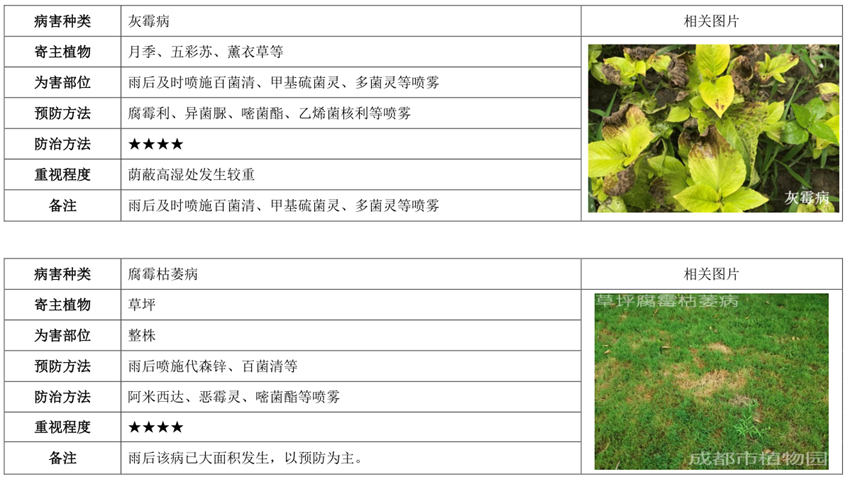 | 病害种类 | 灰霉病 | 相关图片 |
|---|---|---|
| 寄主植物 | 月季、五彩苏、薰衣草等 | 灰霉病 |
| 为害部位 | 雨后及时喷施百菌清、甲基硫菌灵、多菌灵等喷雾 | |
| 预防方法 | 腐霉利、异菌脲、嘧菌酯、乙烯菌核利等喷雾 | |
| 防治方法 | ★★★★ | |
| 重视程度 | 荫蔽高湿处发生较重 | |
| 备注 | 雨后及时喷施百菌清、甲基硫菌灵、多菌灵等喷雾 | |

| 病害种类 | 腐霉枯萎病 | 相关图片 |
|---|---|---|
| 寄主植物 | 草坪 | 草坪腐霉枯萎病 成都市植物园 |
| 为害部位 | 整株 | |
| 预防方法 | 雨后喷施代森锌、百菌清等 | |
| 防治方法 | 阿米西达、恶霉灵、嘧菌酯等喷雾 | |
| 重视程度 | ★★★★ | |
| 备注 | 雨后该病已大面积发生，以预防为主。 | |